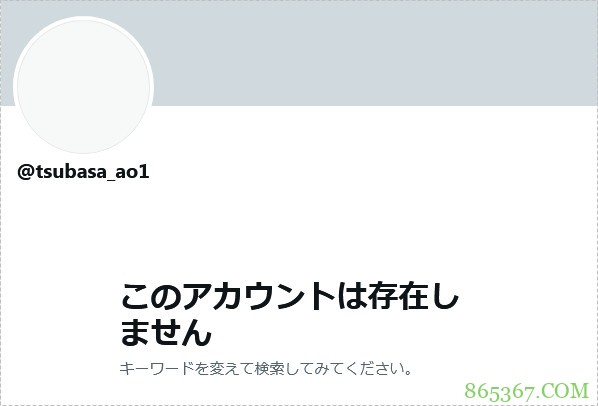 @tsubasa_ao1

このアカウントは存在しません

キーワードを変えて検索してみてください。

865367.COM